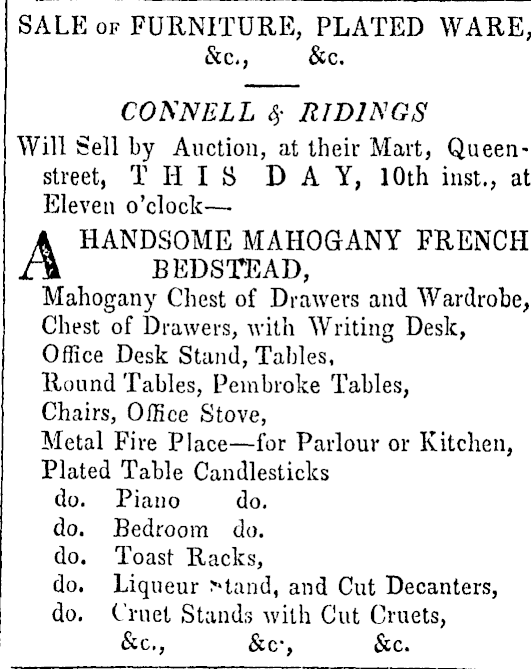 SALE OF FURNITURE, PLATED WARE, &c., &c.

CONNELL & RIDINGS

Will Sell by Auction, at their Mart, Queen-street, THIS DAY, 10th inst., at Eleven o'clock—

A HANDSOME MAHOGANY FRENCH BEDSTEAD,
Mahogany Chest of Drawers and Wardrobe,
Chest of Drawers, with Writing Desk,
Office Desk Stand, Tables,
Round Tables, Pembroke Tables,
Chairs, Office Stove,
Metal Fire Place—for Parlour or Kitchen,
Plated Table Candlesticks
do. Piano do.
do. Bedroom do.
do. Toast Racks,
do. Liqueur Stand, and Cut Decanters,
do. Cruet Stands with Cut Cruets,
&c., &c., &c.